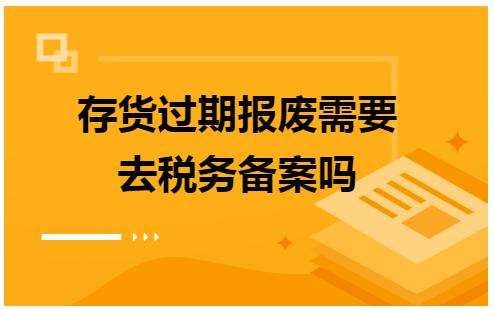 存货过期报废需要去税务备案吗